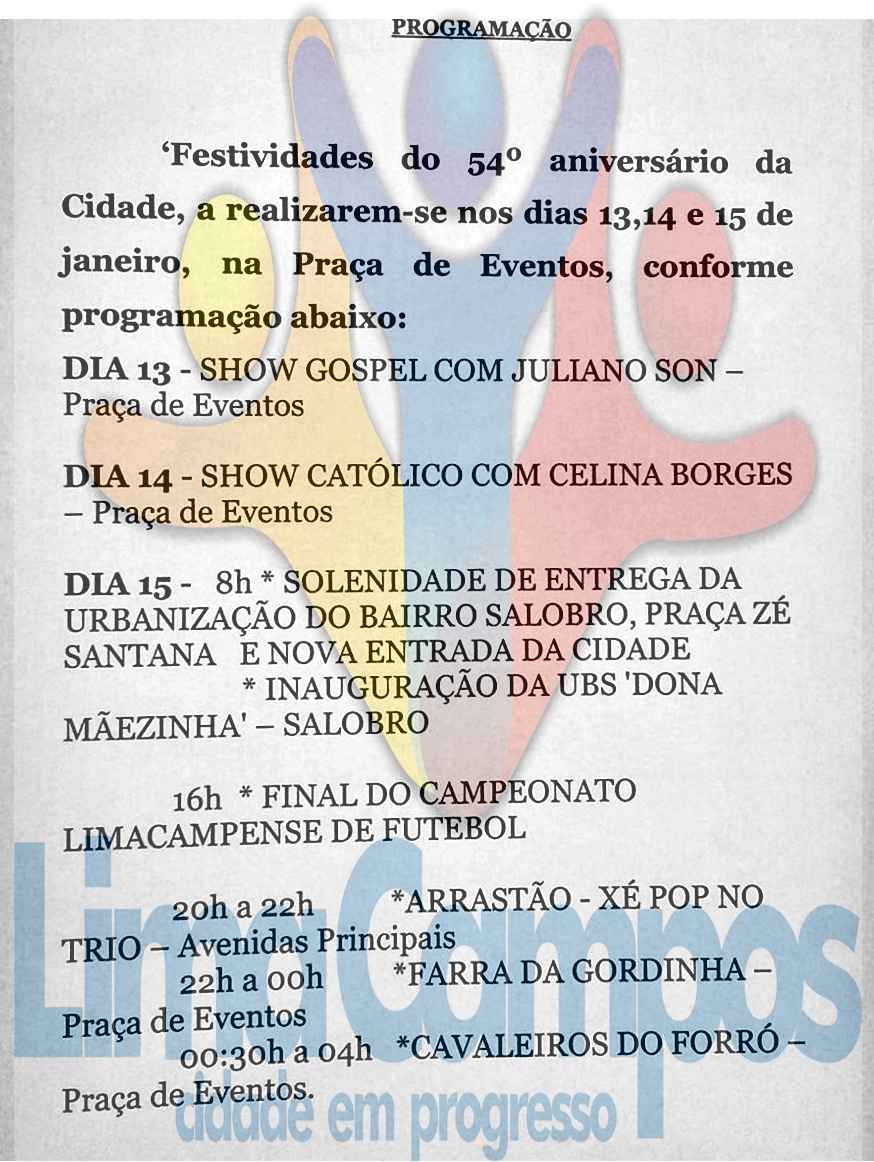 PROGRAMAÇÃO

'Festividades do 54º aniversário da Cidade, a realizarem-se nos dias 13,14 e 15 de janeiro, na Praça de Eventos, conforme programação abaixo:

DIA 13 - SHOW GOSPEL COM JULIANO SON – Praça de Eventos

DIA 14 - SHOW CATÓLICO COM CELINA BORGES – Praça de Eventos

DIA 15 - 8h * SOLENIDADE DE ENTREGA DA URBANIZAÇÃO DO BAIRRO SALOBRO, PRAÇA ZÉ SANTANA E NOVA ENTRADA DA CIDADE
* INAUGURAÇÃO DA UBS 'DONA MÃEZINHA' – SALOBRO

16h * FINAL DO CAMPEONATO LIMACAMPENSE DE FUTEBOL

20h a 22h *ARRASTÃO - XÉ POP NO TRIO – Avenidas Principais
22h a 00h *FARRA DA GORDINHA – Praça de Eventos
00:30h a 04h *CAVALEIROS DO FORRÓ – Praça de Eventos.

Lima Campos
cidade em progresso